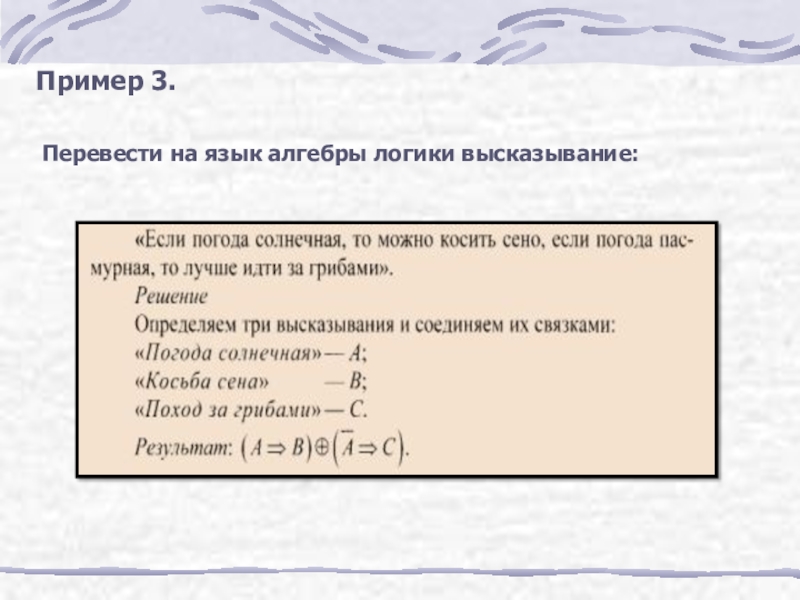 Пример 3.

Перевести на язык алгебры логики высказывание:

«Если погода солнечная, то можно косить сено, если погода пасмурная, то лучше идти за грибами».

Решение

Определяем три высказывания и соединяем их связками:

«Погода солнечная» — A;

«Косьба сена» — B;

«Поход за грибами» — C.

Результат: $(A \Rightarrow B) \oplus (\overline{A} \Rightarrow C)$.